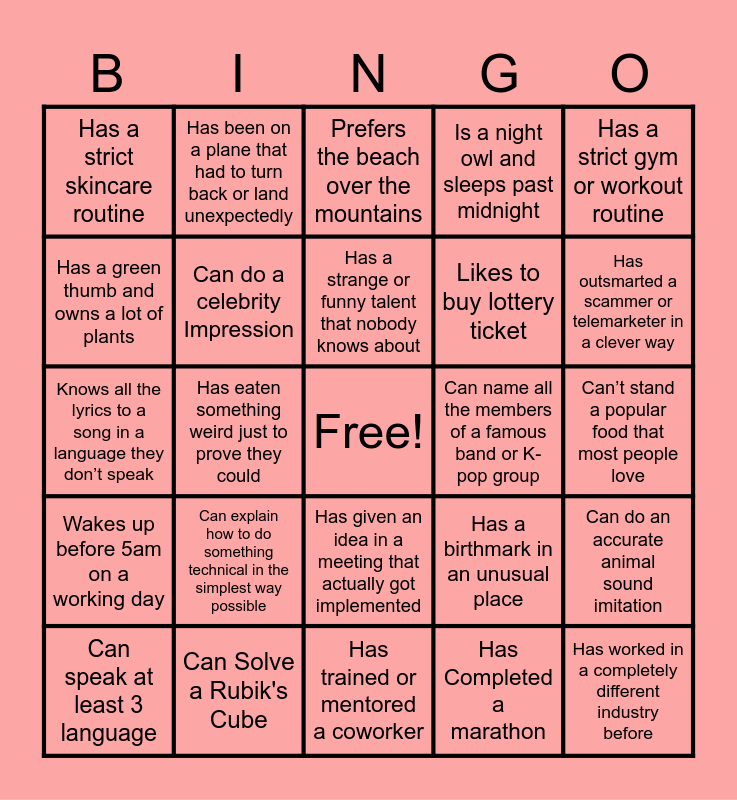 | B | I | N | G | O |
|---|---|---|---|---|
| Has a strict skincare routine | Has been on a plane that had to turn back or land unexpectedly | Prefers the beach over the mountains | Is a night owl and sleeps past midnight | Has a strict gym or workout routine |
| Has a green thumb and owns a lot of plants | Can do a celebrity Impression | Has a strange or funny talent that nobody knows about | Likes to buy lottery ticket | Has outsmarted a scammer or telemarketer in a clever way |
| Knows all the lyrics to a song in a language they don't speak | Has eaten something weird just to prove they could | Free! | Can name all the members of a famous band or K-pop group | Can't stand a popular food that most people love |
| Wakes up before 5am on a working day | Can explain how to do something technical in the simplest way possible | Has given an idea in a meeting that actually got implemented | Has a birthmark in an unusual place | Can do an accurate animal sound imitation |
| Can speak at least 3 language | Can Solve a Rubik's Cube | Has trained or mentored a coworker | Has Completed a marathon | Has worked in a completely different industry before |